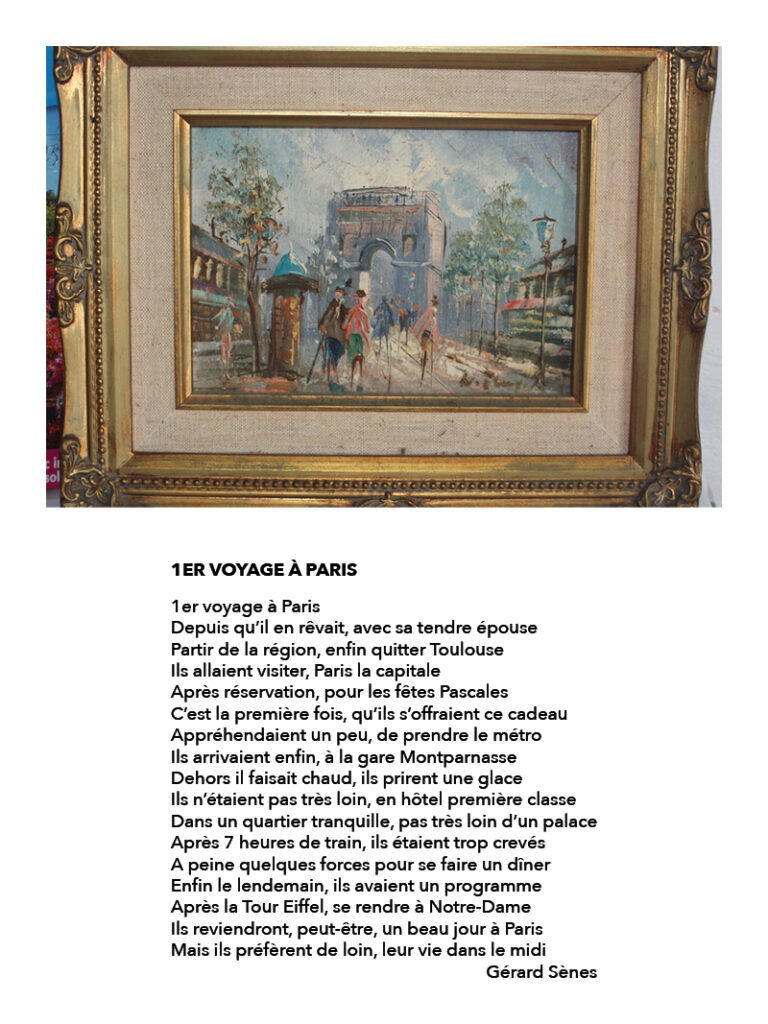 1ER VOYAGE À PARIS

1er voyage à Paris
Depuis qu'il en rêvait, avec sa tendre épouse
Partir de la région, enfin quitter Toulouse
Ils allaient visiter, Paris la capitale
Après réservation, pour les fêtes Pascales
C'est la première fois, qu'ils s'offraient ce cadeau
Appréhendaient un peu, de prendre le métro
Ils arrivaient enfin, à la gare Montparnasse
Dehors il faisait chaud, ils prirent une glace
Ils n'étaient pas très loin, en hôtel première classe
Dans un quartier tranquille, pas très loin d'un palace
Après 7 heures de train, ils étaient trop crevés
A peine quelques forces pour se faire un dîner
Enfin le lendemain, ils avaient un programme
Après la Tour Eiffel, se rendre à Notre-Dame
Ils reviendront, peut-être, un beau jour à Paris
Mais ils préfèrent de loin, leur vie dans le midi
Gérard Sènes